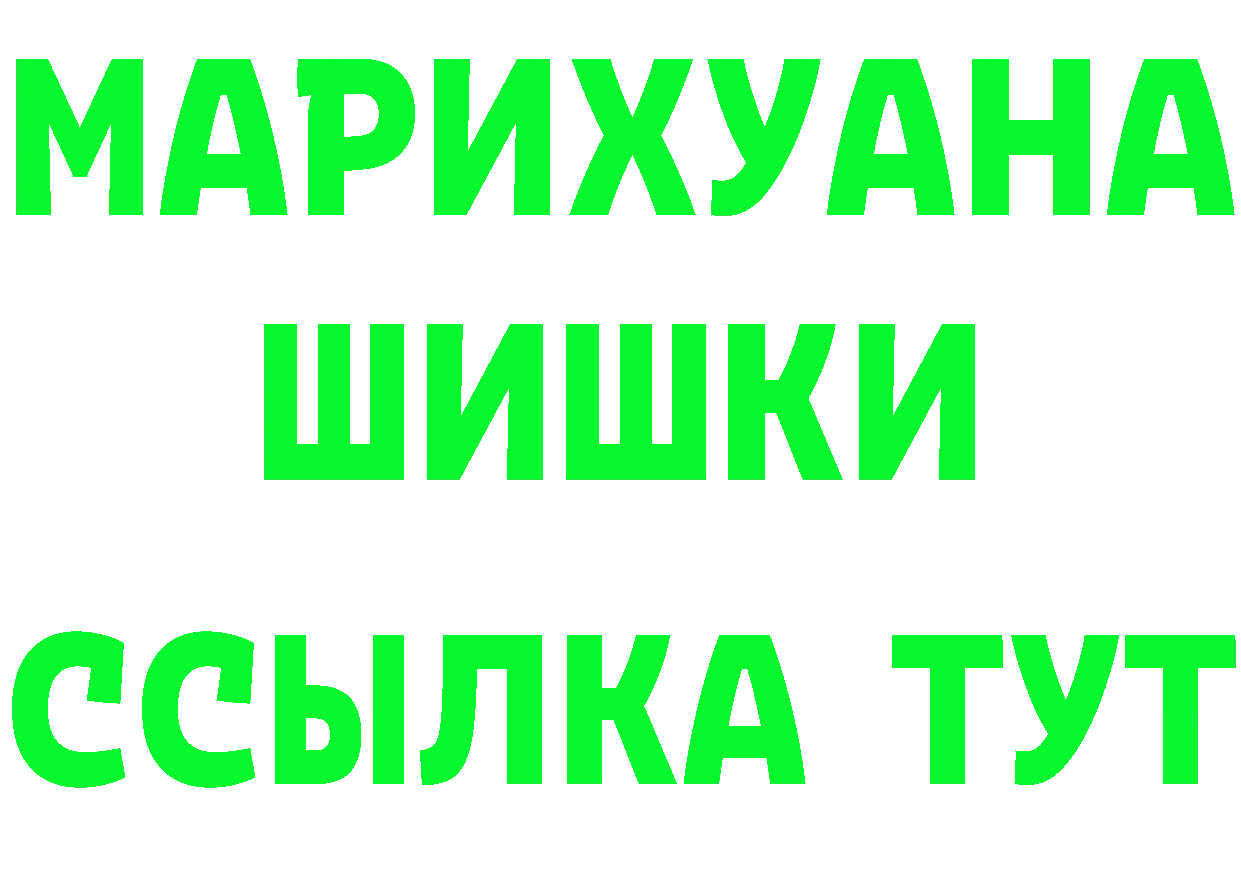 МАРИХУАНА
ШИШКИ
ССЫЛКА ТУТ